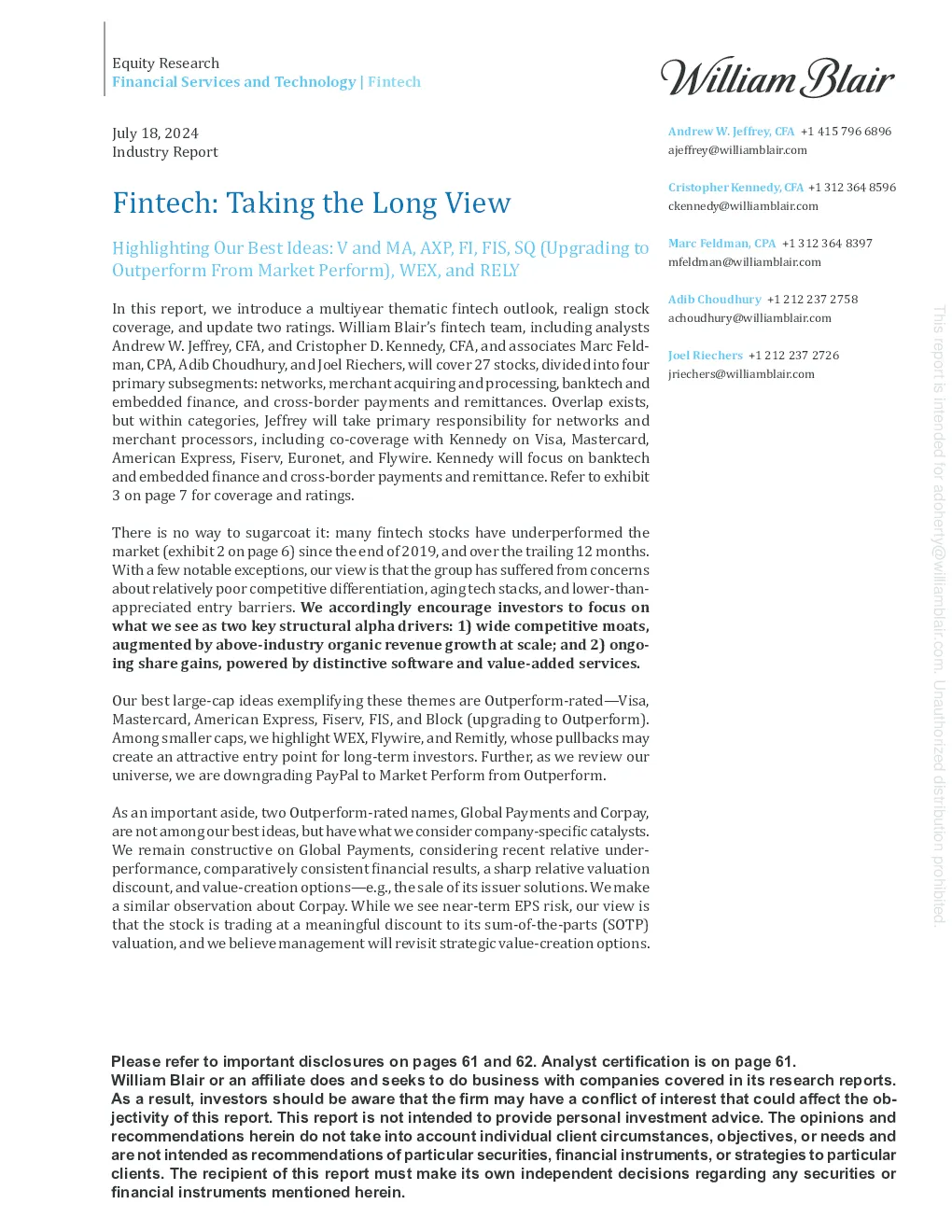 Equity Research
Financial Services and Technology | Fintech

William Blair

July 18, 2024
Industry Report

Fintech: Taking the Long View

Highlighting Our Best Ideas: V and MA, AXP, FI, FIS, SQ (Upgrading to Outperform From Market Perform), WEX, and RELY

In this report, we introduce a multiyear thematic fintech outlook, realign stock coverage, and update two ratings. William Blair's fintech team, including analysts Andrew W. Jeffrey, CFA, and Cristopher D. Kennedy, CFA, and associates Marc Feldman, CPA, Adib Choudhury, and Joel Riechers, will cover 27 stocks, divided into four primary subsegments: networks, merchant acquiring and processing, banktech and embedded finance, and cross-border payments and remittances. Overlap exists, but within categories, Jeffrey will take primary responsibility for networks and merchant processors, including co-coverage with Kennedy on Visa, Mastercard, American Express, Fiserv, Euronet, and Flywire. Kennedy will focus on banktech and embedded finance and cross-border payments and remittance. Refer to exhibit 3 on page 7 for coverage and ratings.

There is no way to sugarcoat it: many fintech stocks have underperformed the market (exhibit 2 on page 6) since the end of 2019, and over the trailing 12 months. With a few notable exceptions, our view is that the group has suffered from concerns about relatively poor competitive differentiation, aging tech stacks, and lower-than-appreciated entry barriers. We accordingly encourage investors to focus on what we see as two key structural alpha drivers: 1) wide competitive moats, augmented by above-industry organic revenue growth at scale; and 2) ongoing share gains, powered by distinctive software and value-added services.

Our best large-cap ideas exemplifying these themes are Outperform-rated—Visa, Mastercard, American Express, Fiserv, FIS, and Block (upgrading to Outperform). Among smaller caps, we highlight WEX, Flywire, and Remitly, whose pullbacks may create an attractive entry point for long-term investors. Further, as we review our universe, we are downgrading PayPal to Market Perform from Outperform.

As an important aside, two Outperform-rated names, Global Payments and Corpay, are not among our best ideas, but have what we consider company-specific catalysts. We remain constructive on Global Payments, considering recent relative underperformance, comparatively consistent financial results, a sharp relative valuation discount, and value-creation options—e.g., the sale of its issuer solutions. We make a similar observation about Corpay. While we see near-term EPS risk, our view is that the stock is trading at a meaningful discount to its sum-of-the-parts (SOTP) valuation, and we believe management will revisit strategic value-creation options.

Andrew W. Jeffrey, CFA +1 415 796 6896
ajeffrey@williamblair.com

Cristopher Kennedy, CFA +1 312 364 8596
ckennedy@williamblair.com

Marc Feldman, CPA +1 312 364 8397
mfeldman@williamblair.com

Adib Choudhury +1 212 237 2758
achoudhury@williamblair.com

Joel Riechers +1 212 237 2726
jriechers@williamblair.com

Please refer to important disclosures on pages 61 and 62. Analyst certification is on page 61.
William Blair or an affiliate does and seeks to do business with companies covered in its research reports. As a result, investors should be aware that the firm may have a conflict of interest that could affect the objectivity of this report. This report is not intended to provide personal investment advice. The opinions and recommendations herein do not take into account individual client circumstances, objectives, or needs and are not intended as recommendations of particular securities, financial instruments, or strategies to particular clients. The recipient of this report must make its own independent decisions regarding any securities or financial instruments mentioned herein.

This report is intended for adoherty@williamblair.com. Unauthorized distribution prohibited.